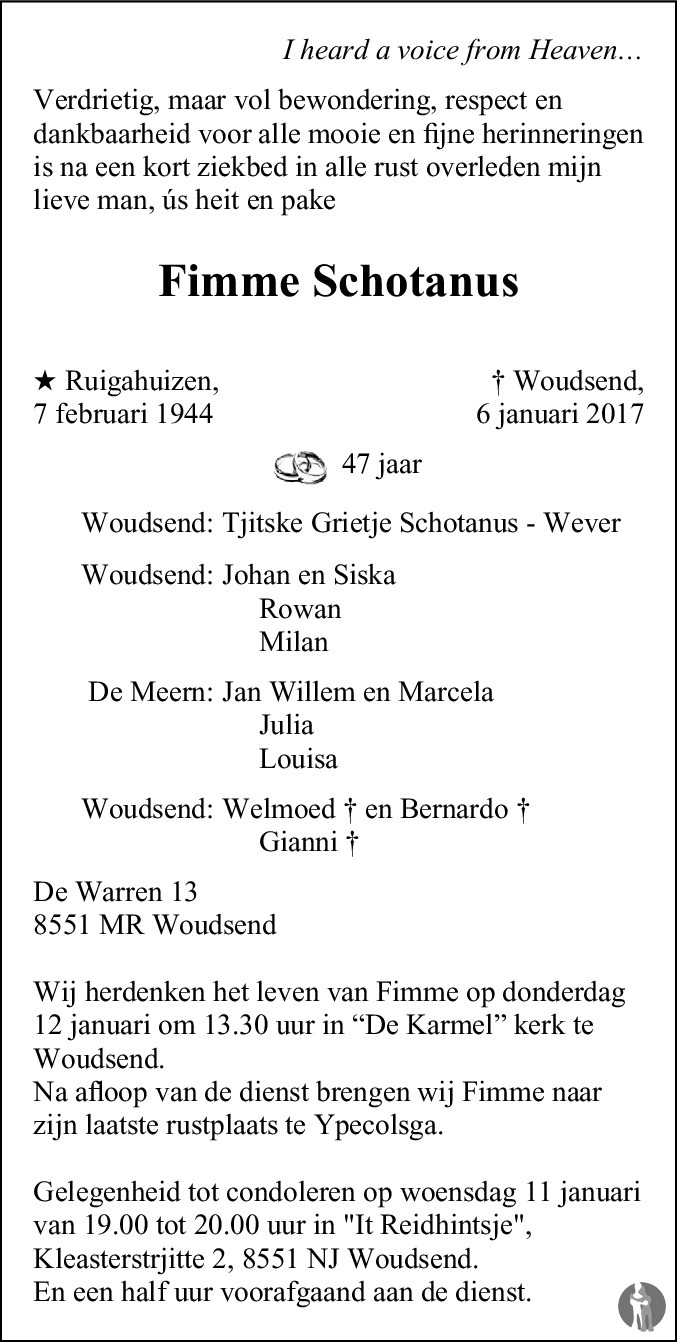 I heard a voice from Heaven...

Verdrietig, maar vol bewondering, respect en dankbaarheid voor alle mooie en fijne herinneringen is na een kort ziekbed in alle rust overleden mijn lieve man, ús heit en pake

Fimme Schotanus

★ Ruigahuizen, 7 februari 1944

† Woudsend, 6 januari 2017

47 jaar

Woudsend: Tjitske Grietje Schotanus - Wever

Woudsend: Johan en Siska
Rowan
Milan

De Meern: Jan Willem en Marcela
Julia
Louisa

Woudsend: Welmoed † en Bernardo †
Gianni †

De Warren 13
8551 MR Woudsend

Wij herdenken het leven van Fimme op donderdag 12 januari om 13.30 uur in “De Karmel” kerk te Woudsend.
Na afloop van de dienst brengen wij Fimme naar zijn laatste rustplaats te Ypecolsga.

Gelegenheid tot condoleren op woensdag 11 januari van 19.00 tot 20.00 uur in "It Reidhintsje", Kleasterstrjitte 2, 8551 NJ Woudsend.
En een half uur voorafgaand aan de dienst.